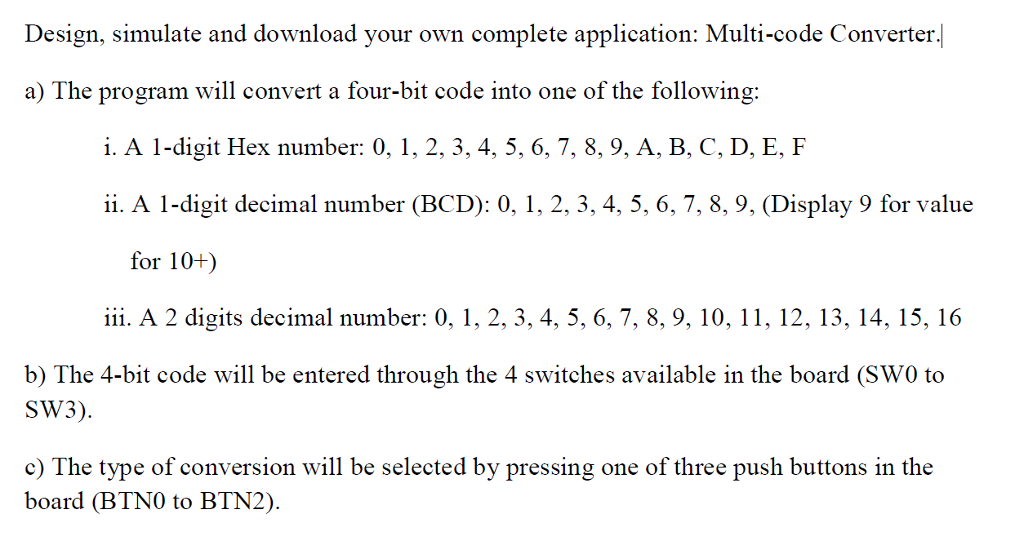 Design, simulate and download your own complete application: Multi-code Converter.

a) The program will convert a four-bit code into one of the following:

i. A 1-digit Hex number: 0, 1, 2, 3, 4, 5, 6, 7, 8, 9, A, B, C, D, E, F

ii. A 1-digit decimal number (BCD): 0, 1, 2, 3, 4, 5, 6, 7, 8, 9, (Display 9 for value for 10+)

iii. A 2 digits decimal number: 0, 1, 2, 3, 4, 5, 6, 7, 8, 9, 10, 11, 12, 13, 14, 15, 16

b) The 4-bit code will be entered through the 4 switches available in the board (SW0 to SW3).

c) The type of conversion will be selected by pressing one of three push buttons in the board (BTN0 to BTN2).